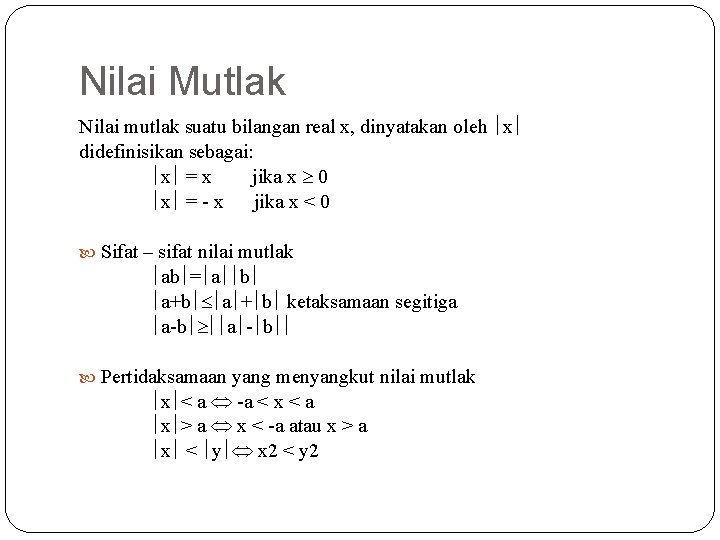 Nilai Mutlak

Nilai mutlak suatu bilangan real x, dinyatakan oleh $|x|$ didefinisikan sebagai:

$|x| = x$ jika $x \geq 0$

$|x| = -x$ jika $x < 0$

Sifat – sifat nilai mutlak

$|ab| = |a||b|$

$|a+b| \leq |a| + |b|$ ketaksamaan segitiga

$|a-b| \geq ||a| - |b||$

Pertidaksamaan yang menyangkut nilai mutlak

$|x| < a \Leftrightarrow -a < x < a$

$|x| > a \Leftrightarrow x < -a$ atau $x > a$

$|x| < |y| \Leftrightarrow x2 < y2$